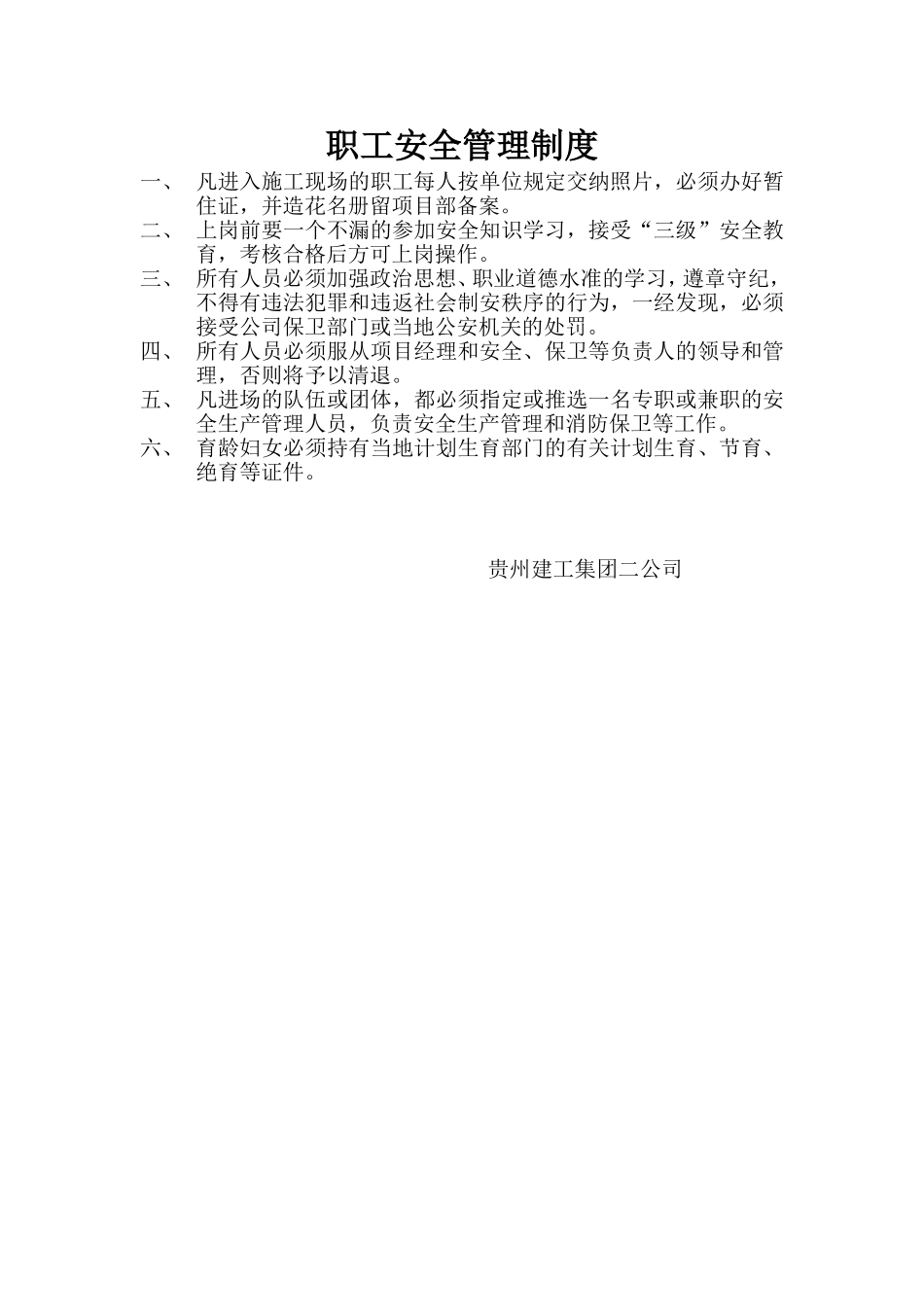 职工安全管理制度

一、 凡进入施工现场的职工每人按单位规定交纳照片，必须办好暂住证，并造花名册留项目部备案。

二、 上岗前要一个不漏的参加安全知识学习，接受“三级”安全教育，考核合格后方可上岗操作。

三、 所有人员必须加强政治思想、职业道德水准的学习，遵章守纪，不得有违法犯罪和违返社会制安秩序的行为，一经发现，必须接受公司保卫部门或当地公安机关的处罚。

四、 所有人员必须服从项目经理和安全、保卫等负责人的领导和管理，否则将予以清退。

五、 凡进场的队伍或团体，都必须指定或推选一名专职或兼职的安全生产管理人员，负责安全生产管理和消防保卫等工作。

六、 育龄妇女必须持有当地计划生育部门的有关计划生育、节育、绝育等证件。

贵州建工集团二公司